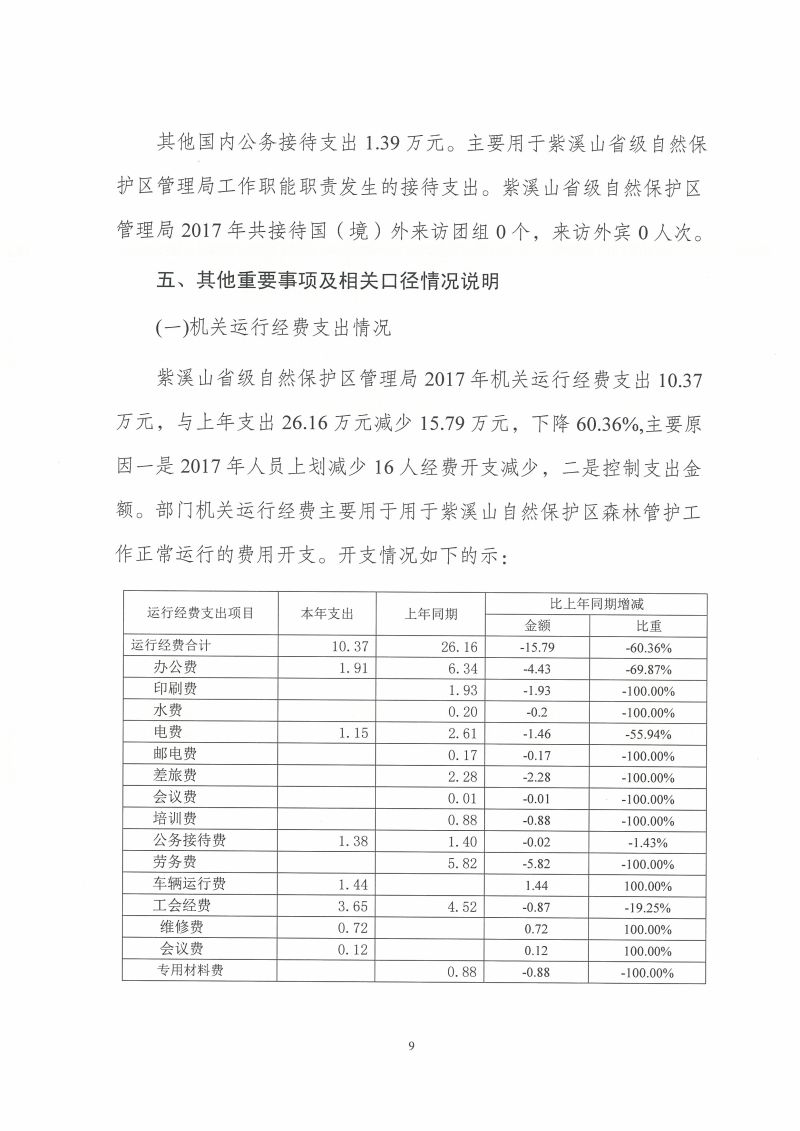 其他国内公务接待支出 1.39 万元。主要用于紫溪山省级自然保护区管理局工作职能职责发生的接待支出。紫溪山省级自然保护区管理局 2017 年共接待国（境）外来访团组 0 个，来访外宾 0 人次。

五、其他重要事项及相关口径情况说明

(一)机关运行经费支出情况

紫溪山省级自然保护区管理局 2017 年机关运行经费支出 10.37 万元，与上年支出 26.16 万元减少 15.79 万元，下降 60.36%,主要原因一是 2017 年人员上划减少 16 人经费开支减少，二是控制支出金额。部门机关运行经费主要用于用于紫溪山自然保护区森林管护工作正常运行的费用开支。开支情况如下的示：

| 运行经费支出项目 | 本年支出 | 上年同期 | 比上年同期增减 金额 | 比上年同期增减 比重 |
|---|---|---|---|---|
| 运行经费合计 | 10.37 | 26.16 | -15.79 | -60.36% |
| 办公费 | 1.91 | 6.34 | -4.43 | -69.87% |
| 印刷费 | | 1.93 | -1.93 | -100.00% |
| 水费 | | 0.20 | -0.2 | -100.00% |
| 电费 | 1.15 | 2.61 | -1.46 | -55.94% |
| 邮电费 | | 0.17 | -0.17 | -100.00% |
| 差旅费 | | 2.28 | -2.28 | -100.00% |
| 会议费 | | 0.01 | -0.01 | -100.00% |
| 培训费 | | 0.88 | -0.88 | -100.00% |
| 公务接待费 | 1.38 | 1.40 | -0.02 | -1.43% |
| 劳务费 | | 5.82 | -5.82 | -100.00% |
| 车辆运行费 | 1.44 | | 1.44 | 100.00% |
| 工会经费 | 3.65 | 4.52 | -0.87 | -19.25% |
| 维修费 | 0.72 | | 0.72 | 100.00% |
| 会议费 | 0.12 | | 0.12 | 100.00% |
| 专用材料费 | | 0.88 | -0.88 | -100.00% |

9